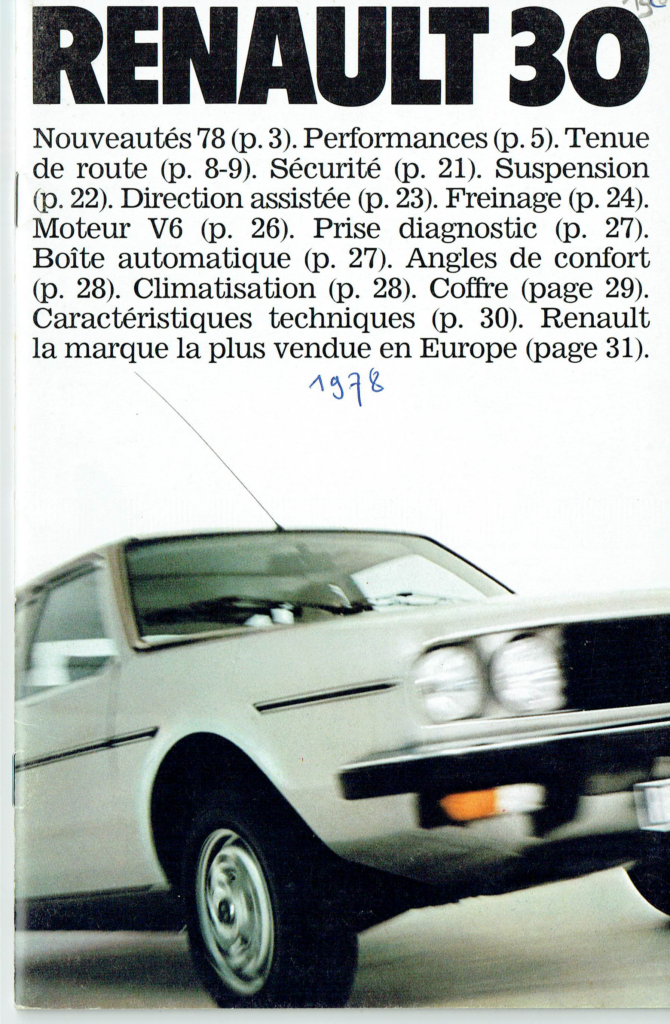 RENAULT 30

Nouveautés 78 (p. 3). Performances (p. 5). Tenue de route (p. 8-9). Sécurité (p. 21). Suspension (p. 22). Direction assistée (p. 23). Freinage (p. 24). Moteur V6 (p. 26). Prise diagnostic (p. 27). Boîte automatique (p. 27). Angles de confort (p. 28). Climatisation (p. 28). Coffre (page 29). Caractéristiques techniques (p. 30). Renault la marque la plus vendue en Europe (page 31).

1978